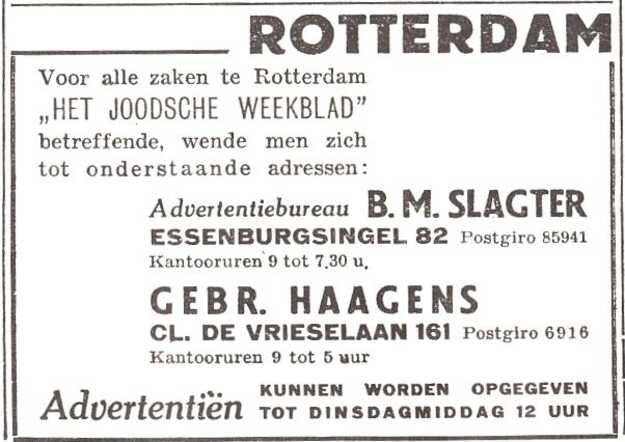 ROTTERDAM

Voor alle zaken te Rotterdam „HET JOODSCHE WEEKBLAD" betreffende, wende men zich tot onderstaande adressen:

Advertentiebureau B. M. SLAGTER
ESSENBURGSINGEL 82 Postgiro 85941
Kantooruren 9 tot 7.30 u.

GEBR. HAAGENS
CL. DE VRIESELAAN 161 Postgiro 6916
Kantooruren 9 tot 5 uur

Advertentiën KUNNEN WORDEN OPGEGEVEN TOT DINSDAGMIDDAG 12 UUR